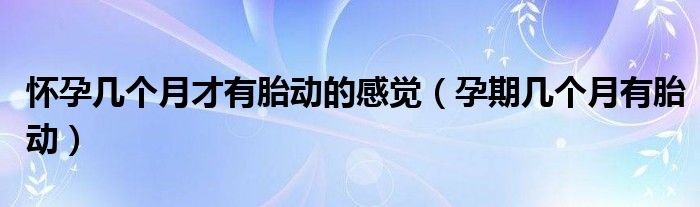 怀孕几个月才有胎动的感觉（孕期几个月有胎动）